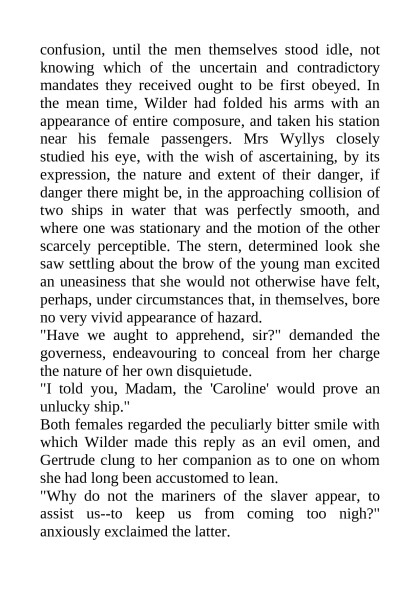 confusion, until the men themselves stood idle, not knowing which of the uncertain and contradictory mandates they received ought to be first obeyed. In the mean time, Wilder had folded his arms with an appearance of entire composure, and taken his station near his female passengers. Mrs Wyllys closely studied his eye, with the wish of ascertaining, by its expression, the nature and extent of their danger, if danger there might be, in the approaching collision of two ships in water that was perfectly smooth, and where one was stationary and the motion of the other scarcely perceptible. The stern, determined look she saw settling about the brow of the young man excited an uneasiness that she would not otherwise have felt, perhaps, under circumstances that, in themselves, bore no very vivid appearance of hazard.
"Have we aught to apprehend, sir?" demanded the governess, endeavouring to conceal from her charge the nature of her own disquietude.
"I told you, Madam, the 'Caroline' would prove an unlucky ship."
Both females regarded the peculiarly bitter smile with which Wilder made this reply as an evil omen, and Gertrude clung to her companion as to one on whom she had long been accustomed to lean.
"Why do not the mariners of the slaver appear, to assist us--to keep us from coming too nigh?" anxiously exclaimed the latter.